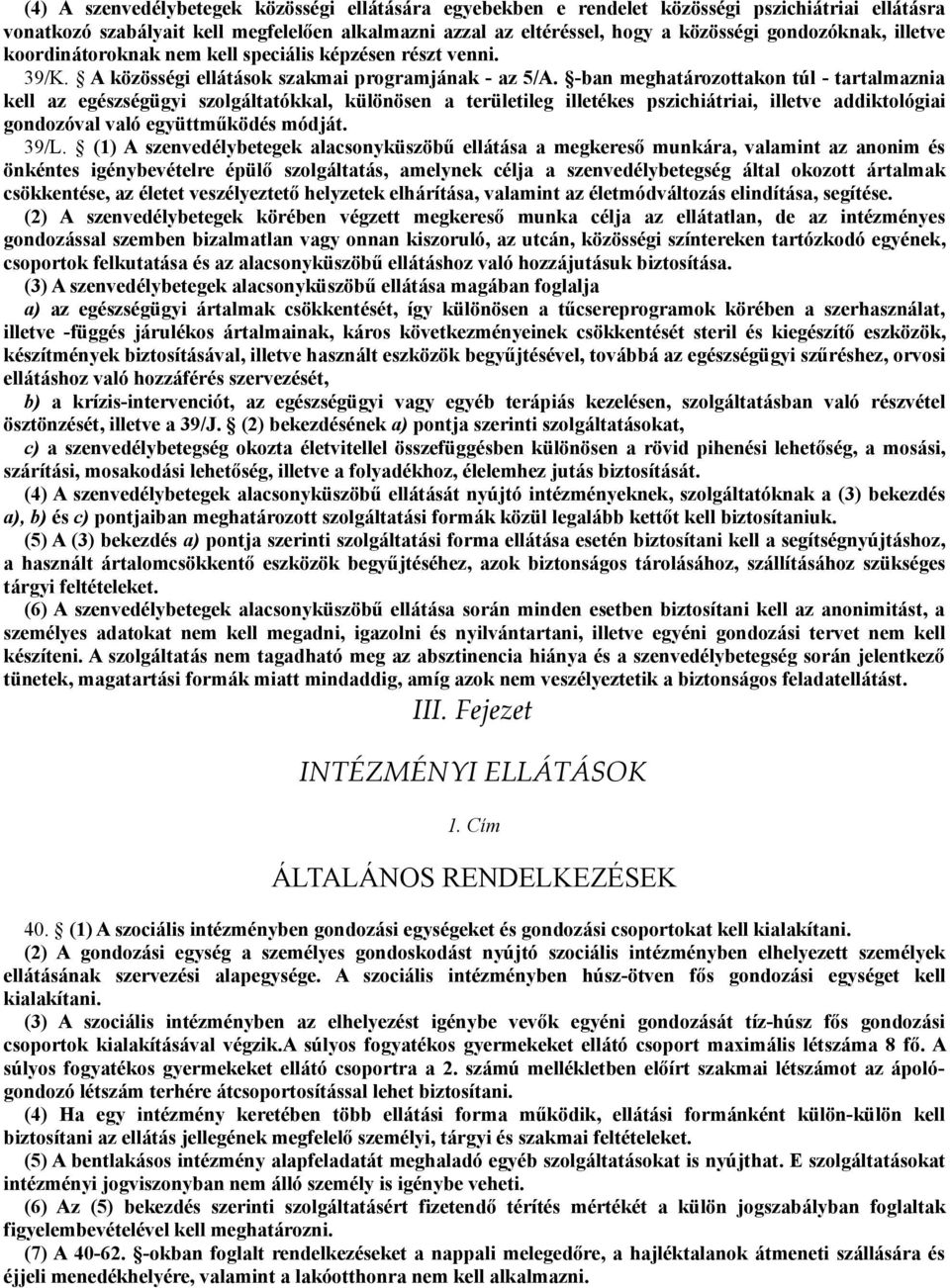 (4) A szenvedélybetegek közösségi ellátására egyebekben e rendelet közösségi pszichiátriai ellátásra vonatkozó szabályait kell megfelelően alkalmazni azzal az eltéréssel, hogy a közösségi gondozóknak, illetve koordinátoroknak nem kell speciális képzésen részt venni.

39/K. § A közösségi ellátások szakmai programjának - az 5/A. §-ban meghatározottakon túl - tartalmaznia kell az egészségügyi szolgáltatókkal, különösen a területileg illetékes pszichiátriai, illetve addiktológiai gondozóval való együttműködés módját.

39/L. § (1) A szenvedélybetegek alacsonyküszöbű ellátása a megkereső munkára, valamint az anonim és önkéntes igénybevételre épülő szolgáltatás, amelynek célja a szenvedélybetegség által okozott ártalmak csökkentése, az életet veszélyeztető helyzetek elhárítása, valamint az életmódváltozás elindítása, segítése.

(2) A szenvedélybetegek körében végzett megkereső munka célja az ellátatlan, de az intézményes gondozással szemben bizalmatlan vagy onnan kiszoruló, az utcán, közösségi színtereken tartózkodó egyének, csoportok felkutatása és az alacsonyküszöbű ellátáshoz való hozzájutásuk biztosítása.

(3) A szenvedélybetegek alacsonyküszöbű ellátása magában foglalja

a) az egészségügyi ártalmak csökkentését, így különösen a tűcsereprogramok körében a szerhasználat, illetve -függés járulékos ártalmainak, káros következményeinek csökkentését steril és kiegészítő eszközök, készítmények biztosításával, illetve használt eszközök begyűjtésével, továbbá az egészségügyi szűréshez, orvosi ellátáshoz való hozzáférés szervezését,

b) a krízis-intervenciót, az egészségügyi vagy egyéb terápiás kezelésen, szolgáltatásban való részvétel ösztönzését, illetve a 39/J. § (2) bekezdésének a) pontja szerinti szolgáltatásokat,

c) a szenvedélybetegség okozta életvitellel összefüggésben különösen a rövid pihenési lehetőség, a mosási, szárítási, mosakodási lehetőség, illetve a folyadékhoz, élelemhez jutás biztosítását.

(4) A szenvedélybetegek alacsonyküszöbű ellátását nyújtó intézményeknek, szolgáltatóknak a (3) bekezdés a), b) és c) pontjaiban meghatározott szolgáltatási formák közül legalább kettőt kell biztosítaniuk.

(5) A (3) bekezdés a) pontja szerinti szolgáltatási forma ellátása esetén biztosítani kell a segítségnyújtáshoz, a használt ártalomcsökkentő eszközök begyűjtéséhez, azok biztonságos tárolásához, szállításához szükséges tárgyi feltételeket.

(6) A szenvedélybetegek alacsonyküszöbű ellátása során minden esetben biztosítani kell az anonimitást, a személyes adatokat nem kell megadni, igazolni és nyilvántartani, illetve egyéni gondozási tervet nem kell készíteni. A szolgáltatás nem tagadható meg az absztinencia hiánya és a szenvedélybetegség során jelentkező tünetek, magatartási formák miatt mindaddig, amíg azok nem veszélyeztetik a biztonságos feladatellátást.

III. Fejezet

INTÉZMÉNYI ELLÁTÁSOK

1. Cím

ÁLTALÁNOS RENDELKEZÉSEK

40. § (1) A szociális intézményben gondozási egységeket és gondozási csoportokat kell kialakítani.

(2) A gondozási egység a személyes gondoskodást nyújtó szociális intézményben elhelyezett személyek ellátásának szervezési alapegysége. A szociális intézményben húsz-ötven fős gondozási egységet kell kialakítani.

(3) A szociális intézményben az elhelyezést igénybe vevők egyéni gondozását tíz-húsz fős gondozási csoportok kialakításával végzik.A súlyos fogyatékos gyermekeket ellátó csoport maximális létszáma 8 fő. A súlyos fogyatékos gyermekeket ellátó csoportra a 2. számú mellékletben előírt szakmai létszámot az ápoló-gondozó létszám terhére átcsoportosítással lehet biztosítani.

(4) Ha egy intézmény keretében több ellátási forma működik, ellátási formánként külön-külön kell biztosítani az ellátás jellegének megfelelő személyi, tárgyi és szakmai feltételeket.

(5) A bentlakásos intézmény alapfeladatát meghaladó egyéb szolgáltatásokat is nyújthat. E szolgáltatásokat intézményi jogviszonyban nem álló személy is igénybe veheti.

(6) Az (5) bekezdés szerinti szolgáltatásért fizetendő térítés mértékét a külön jogszabályban foglaltak figyelembevételével kell meghatározni.

(7) A 40-62. §-okban foglalt rendelkezéseket a nappali melegedőre, a hajléktalanok átmeneti szállására és éjjeli menedékhelyére, valamint a lakóotthonra nem kell alkalmazni.